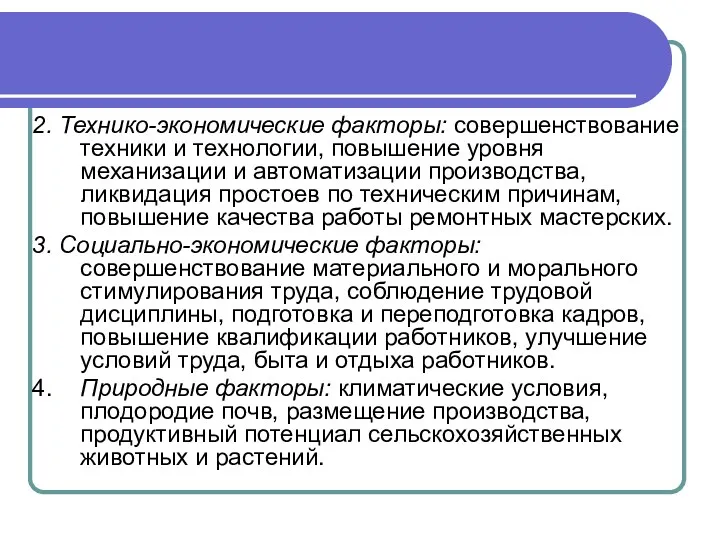 2. Технико-экономические факторы: совершенствование техники и технологии, повышение уровня механизации и автоматизации производства, ликвидация простоев по техническим причинам, повышение качества работы ремонтных мастерских.

3. Социально-экономические факторы: совершенствование материального и морального стимулирования труда, соблюдение трудовой дисциплины, подготовка и переподготовка кадров, повышение квалификации работников, улучшение условий труда, быта и отдыха работников.

4. Природные факторы: климатические условия, плодородие почв, размещение производства, продуктивный потенциал сельскохозяйственных животных и растений.